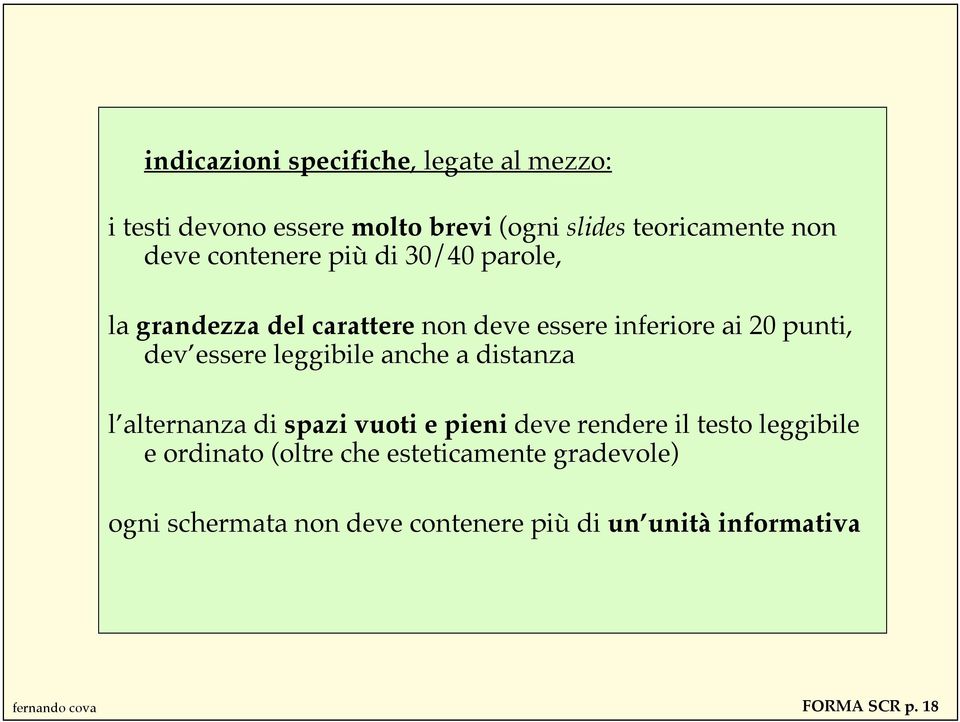 indicazioni specifiche, legate al mezzo:

i testi devono essere molto brevi (ogni slides teoricamente non deve contenere più di 30/40 parole,

la grandezza del carattere non deve essere inferiore ai 20 punti, dev'essere leggibile anche a distanza

l'alternanza di spazi vuoti e pieni deve rendere il testo leggibile e ordinato (oltre che esteticamente gradevole)

ogni schermata non deve contenere più di un'unità informativa

fernando cova

FORMA SCR p. 18